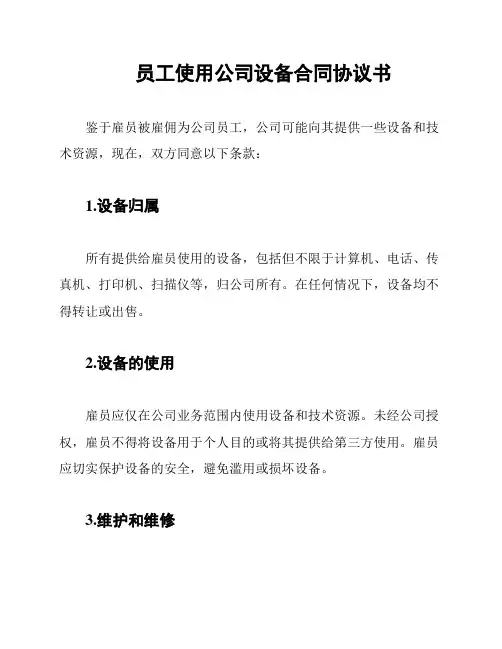 员工使用公司设备合同协议书

鉴于雇员被雇佣为公司员工，公司可能向其提供一些设备和技术资源，现在，双方同意以下条款：

1.设备归属

所有提供给雇员使用的设备，包括但不限于计算机、电话、传真机、打印机、扫描仪等，归公司所有。在任何情况下，设备均不得转让或出售。

2.设备的使用

雇员应仅在公司业务范围内使用设备和技术资源。未经公司授权，雇员不得将设备用于个人目的或将其提供给第三方使用。雇员应切实保护设备的安全，避免滥用或损坏设备。

3.维护和维修